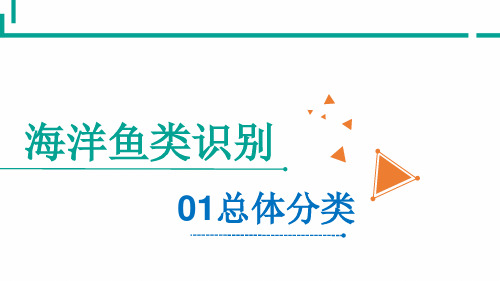 海洋鱼类识别

01总体分类